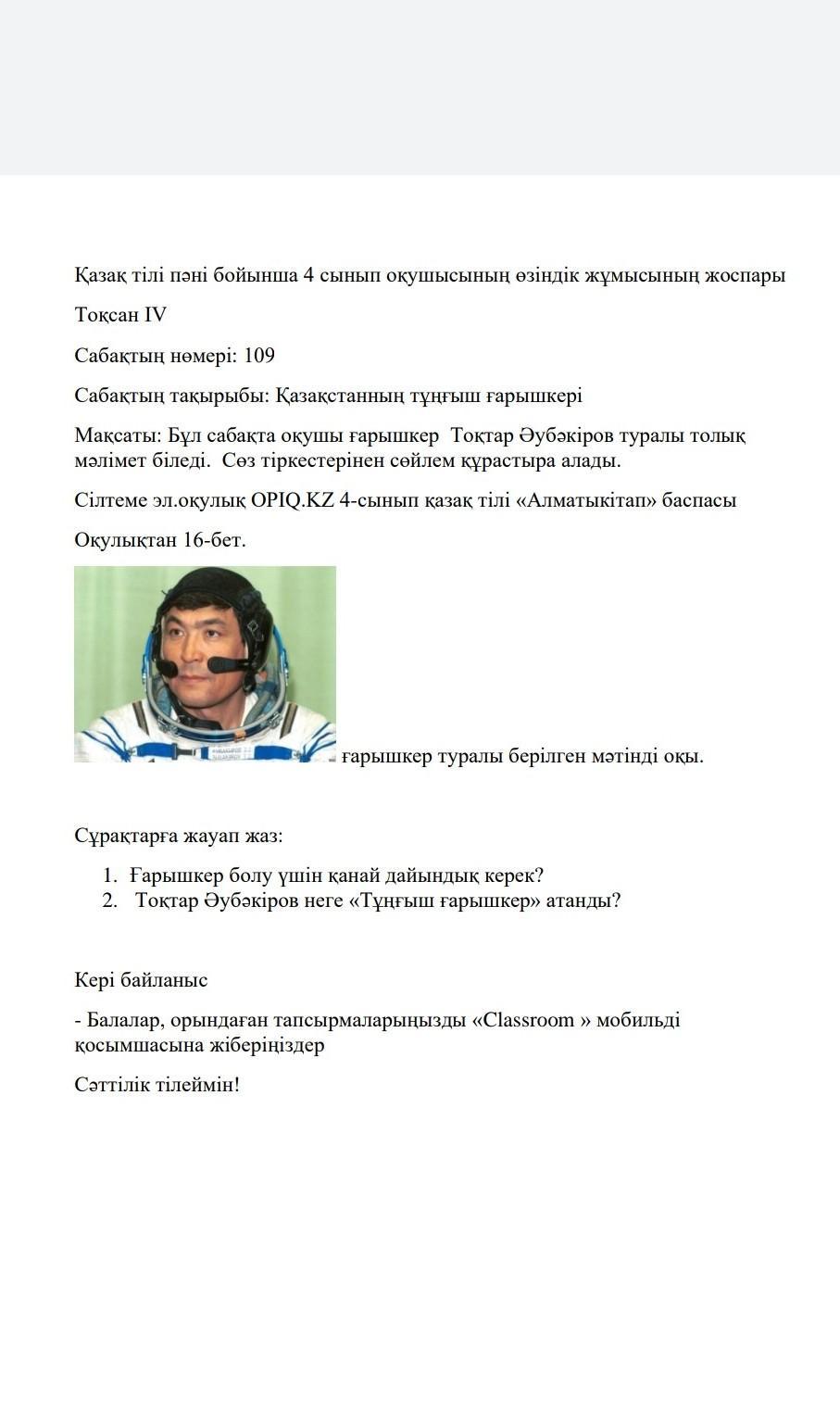 Қазақ тілі пәні бойынша 4 сынып оқушысының өзіндік жұмысының жоспары

Тоқсан IV

Сабақтың нөмері: 109

Сабақтың тақырыбы: Қазақстанның тұңғыш ғарышкері

Мақсаты: Бұл сабақта оқушы ғарышкер Тоқтар Әубәкіров туралы толық мәлімет біледі. Сөз тіркестерінен сөйлем құрастыра алады.

Сілтеме эл.оқулық OPIQ.KZ 4-сынып қазақ тілі «Алматыкітап» баспасы

Оқулықтан 16-бет.

ғарышкер туралы берілген мәтінді оқы.

Сұрақтарға жауап жаз:

1. Ғарышкер болу үшін қанай дайындық керек?
2. Тоқтар Әубәкіров неге «Тұңғыш ғарышкер» атанды?

Кері байланыс

- Балалар, орындаған тапсырмаларыңызды «Classroom » мобильді қосымшасына жіберіңіздер

Сәттілік тілеймін!